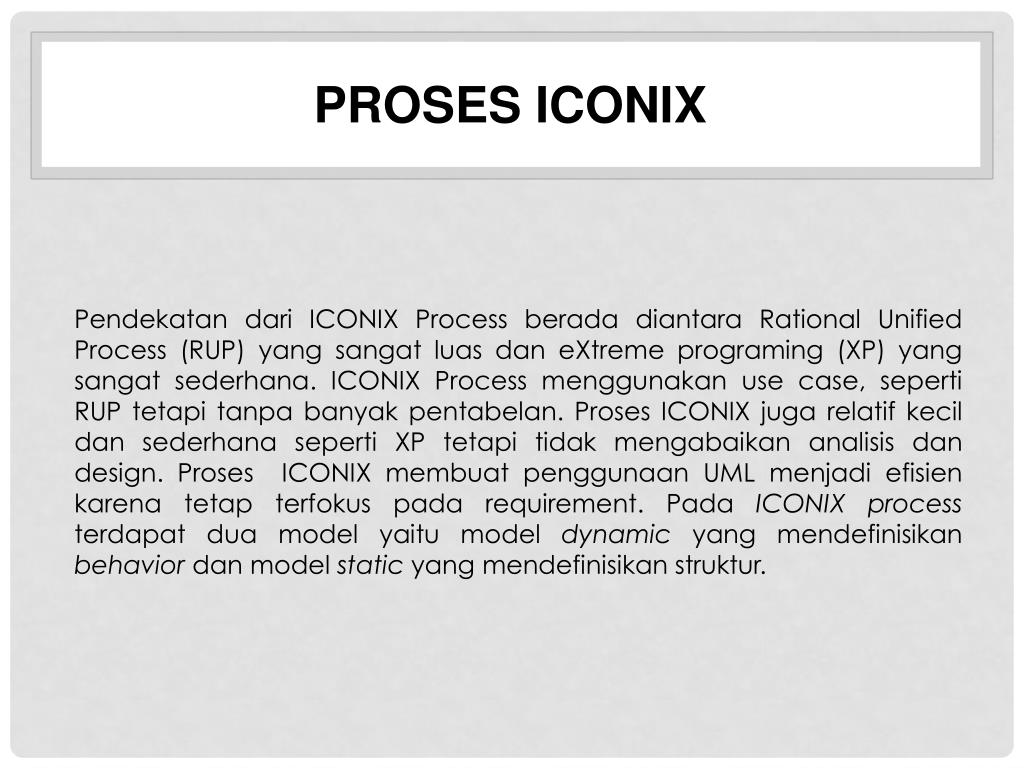 PROSES ICONIX

Pendekatan dari ICONIX Process berada diantara Rational Unified Process (RUP) yang sangat luas dan eXtreme programing (XP) yang sangat sederhana. ICONIX Process menggunakan use case, seperti RUP tetapi tanpa banyak pentabelan. Proses ICONIX juga relatif kecil dan sederhana seperti XP tetapi tidak mengabaikan analisis dan design. Proses ICONIX membuat penggunaan UML menjadi efisien karena tetap terfokus pada requirement. Pada ICONIX process terdapat dua model yaitu model dynamic yang mendefinisikan behavior dan model static yang mendefinisikan struktur.